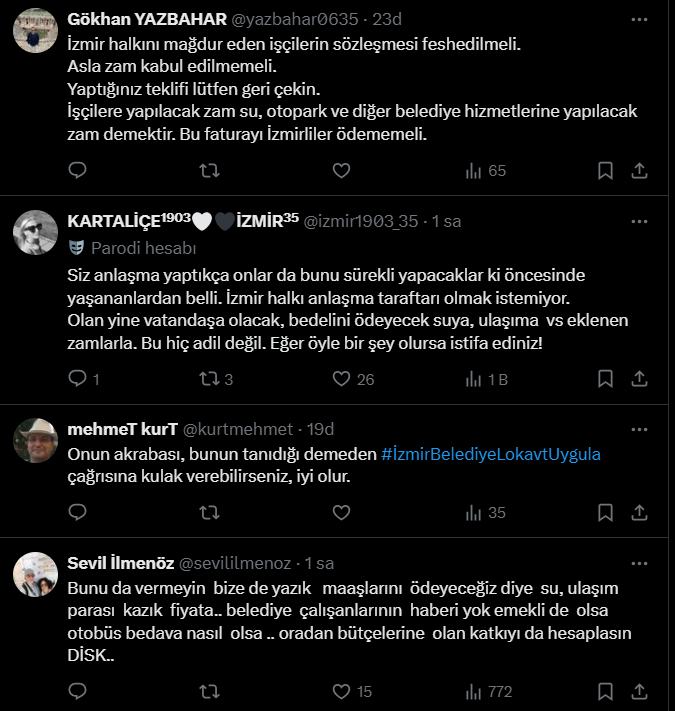 Gökhan YAZBAHAR @yazbahar0635 · 23d

İzmir halkını mağdur eden işçilerin sözleşmesi feshedilmeli.
Asla zam kabul edilmemeli.
Yaptığınız teklifi lütfen geri çekin.
İşçilere yapılacak zam su, otopark ve diğer belediye hizmetlerine yapılacak zam demektir. Bu faturayı İzmirliler ödememeli.

65

KARTALİÇE¹⁹⁰³🤍🖤İZMİR³⁵ @izmir1903_35 · 1 sa

Parodi hesabı

Siz anlaşma yaptıkça onlar da bunu sürekli yapacaklar ki öncesinde yaşananlardan belli. İzmir halkı anlaşma taraftarı olmak istemiyor.
Olan yine vatandaşa olacak, bedelini ödeyecek suya, ulaşıma vs eklenen zamlarla. Bu hiç adil değil. Eğer öyle bir şey olursa istifa ediniz!

1 3 26 1 B

mehmeT kurT @kurtmehmet · 19d

Onun akrabası, bunun tanıdığı demeden #İzmirBelediyeLokavtUygula çağrısına kulak verebilirseniz, iyi olur.

35

Sevil İlmenöz @sevililmenoz · 1 sa

Bunu da vermeyin bize de yazık maaşlarını ödeyeceğiz diye su, ulaşım parası kazık fiyata.. belediye çalışanlarının haberi yok emekli de olsa otobüs bedava nasıl olsa .. oradan bütçelerine olan katkıyı da hesaplasın DİSK..

15 772